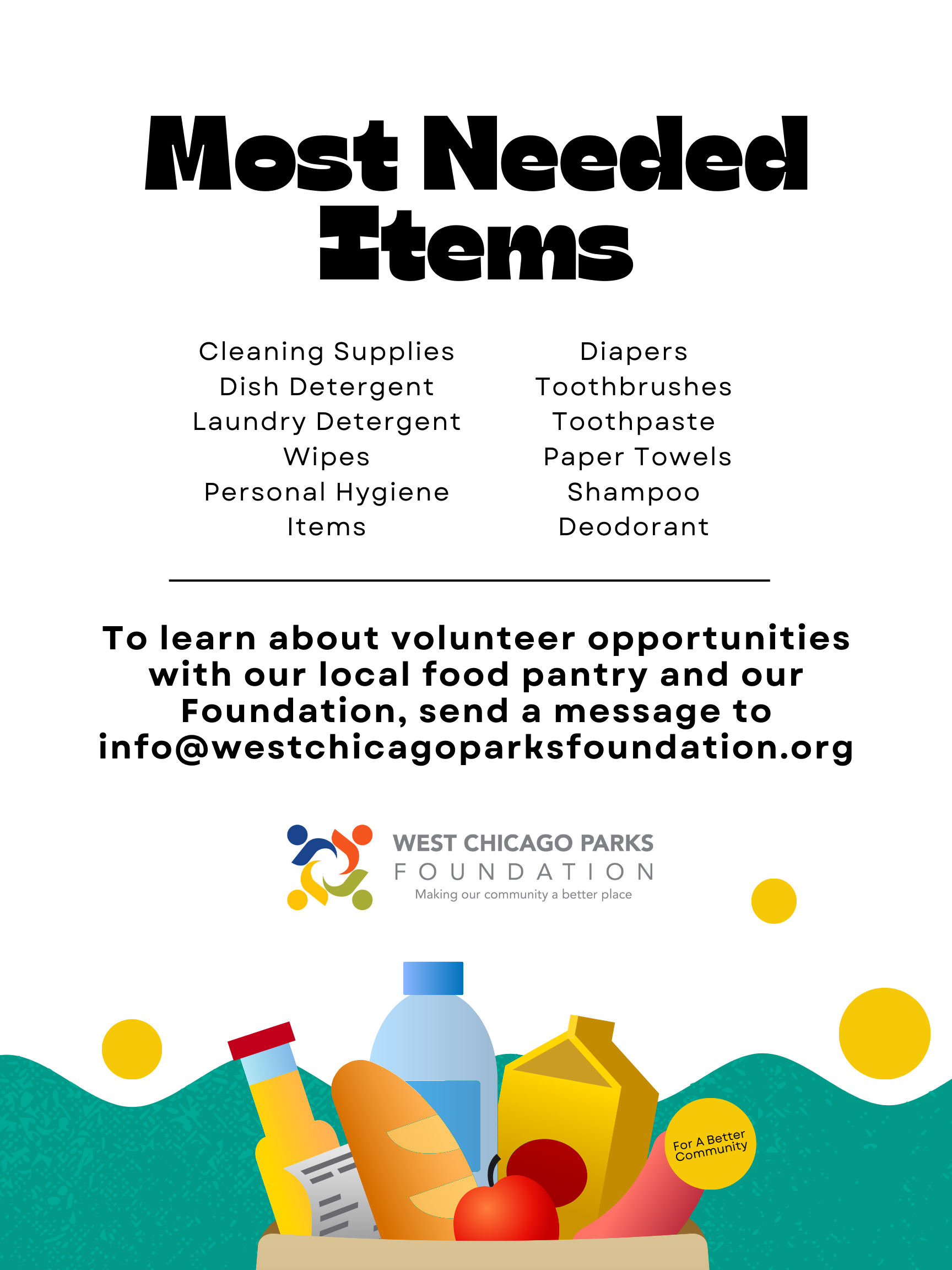 Most Needed Items

Cleaning Supplies
Dish Detergent
Laundry Detergent
Wipes
Personal Hygiene Items

Diapers
Toothbrushes
Toothpaste
Paper Towels
Shampoo
Deodorant

To learn about volunteer opportunities with our local food pantry and our Foundation, send a message to info@westchicagoparksfoundation.org

WEST CHICAGO PARKS
FOUNDATION
Making our community a better place

For A Better Community